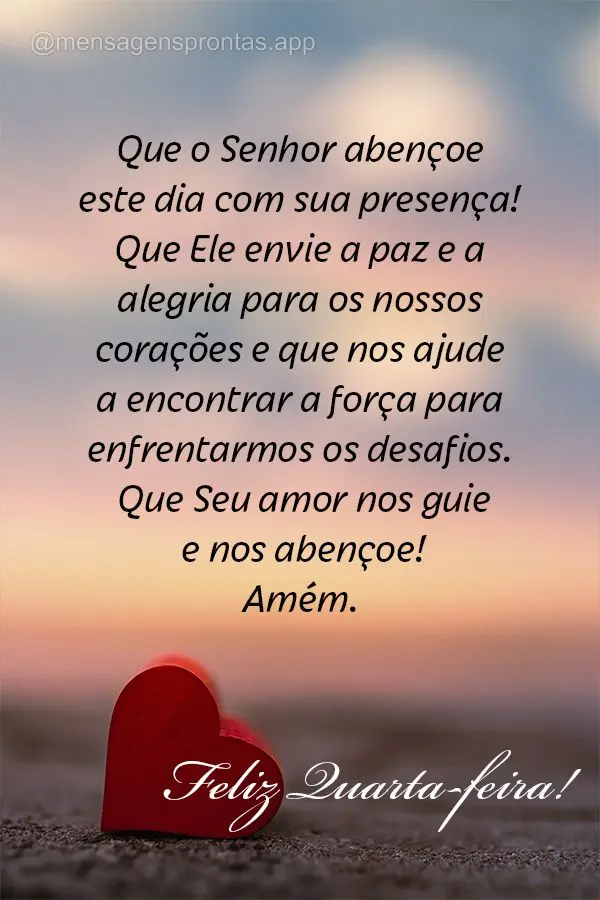 @mensagensprontas.app

Que o Senhor abençoe este dia com sua presença! Que Ele envie a paz e a alegria para os nossos corações e que nos ajude a encontrar a força para enfrentarmos os desafios. Que Seu amor nos guie e nos abençoe! Amém.

Feliz Quarta-feira!